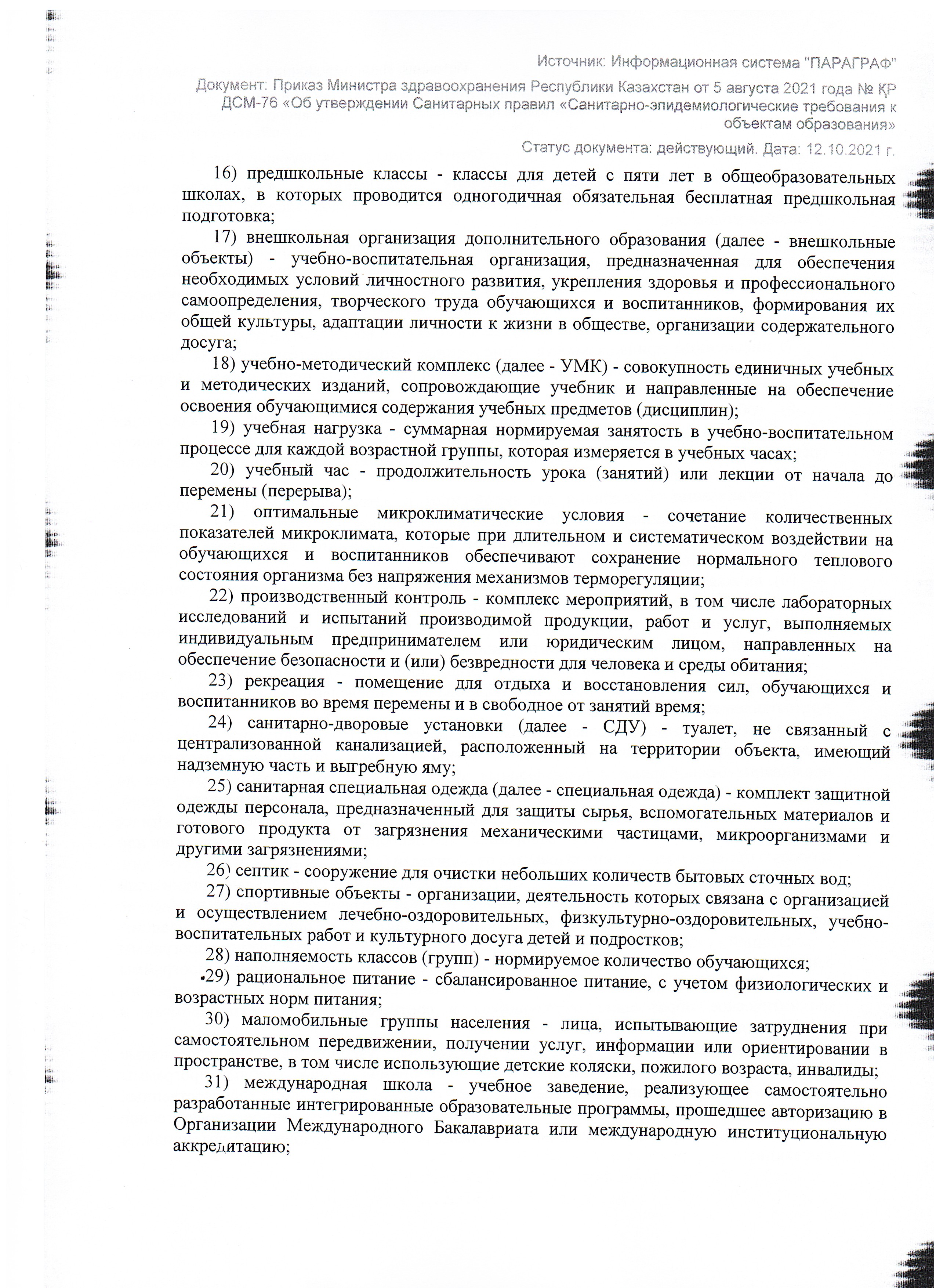 Источник: Информационная система "ПАРАГРАФ"

Документ: Приказ Министра здравоохранения Республики Казахстан от 5 августа 2021 года № ҚР ДСМ-76 «Об утверждении Санитарных правил «Санитарно-эпидемиологические требования к объектам образования»

Статус документа: действующий. Дата: 12.10.2021 г.

16) предшкольные классы - классы для детей с пяти лет в общеобразовательных школах, в которых проводится одногодичная обязательная бесплатная предшкольная подготовка;

17) внешкольная организация дополнительного образования (далее - внешкольные объекты) - учебно-воспитательная организация, предназначенная для обеспечения необходимых условий личностного развития, укрепления здоровья и профессионального самоопределения, творческого труда обучающихся и воспитанников, формирования их общей культуры, адаптации личности к жизни в обществе, организации содержательного досуга;

18) учебно-методический комплекс (далее - УМК) - совокупность единичных учебных и методических изданий, сопровождающие учебник и направленные на обеспечение освоения обучающимися содержания учебных предметов (дисциплин);

19) учебная нагрузка - суммарная нормируемая занятость в учебно-воспитательном процессе для каждой возрастной группы, которая измеряется в учебных часах;

20) учебный час - продолжительность урока (занятий) или лекции от начала до перемены (перерыва);

21) оптимальные микроклиматические условия - сочетание количественных показателей микроклимата, которые при длительном и систематическом воздействии на обучающихся и воспитанников обеспечивают сохранение нормального теплового состояния организма без напряжения механизмов терморегуляции;

22) производственный контроль - комплекс мероприятий, в том числе лабораторных исследований и испытаний производимой продукции, работ и услуг, выполняемых индивидуальным предпринимателем или юридическим лицом, направленных на обеспечение безопасности и (или) безвредности для человека и среды обитания;

23) рекреация - помещение для отдыха и восстановления сил, обучающихся и воспитанников во время перемены и в свободное от занятий время;

24) санитарно-дворовые установки (далее - СДУ) - туалет, не связанный с централизованной канализацией, расположенный на территории объекта, имеющий надземную часть и выгребную яму;

25) санитарная специальная одежда (далее - специальная одежда) - комплект защитной одежды персонала, предназначенный для защиты сырья, вспомогательных материалов и готового продукта от загрязнения механическими частицами, микроорганизмами и другими загрязнениями;

26) септик - сооружение для очистки небольших количеств бытовых сточных вод;

27) спортивные объекты - организации, деятельность которых связана с организацией и осуществлением лечебно-оздоровительных, физкультурно-оздоровительных, учебно-воспитательных работ и культурного досуга детей и подростков;

28) наполняемость классов (групп) - нормируемое количество обучающихся;

29) рациональное питание - сбалансированное питание, с учетом физиологических и возрастных норм питания;

30) маломобильные группы населения - лица, испытывающие затруднения при самостоятельном передвижении, получении услуг, информации или ориентировании в пространстве, в том числе использующие детские коляски, пожилого возраста, инвалиды;

31) международная школа - учебное заведение, реализующее самостоятельно разработанные интегрированные образовательные программы, прошедшее авторизацию в Организации Международного Бакалавриата или международную институциональную аккредитацию;